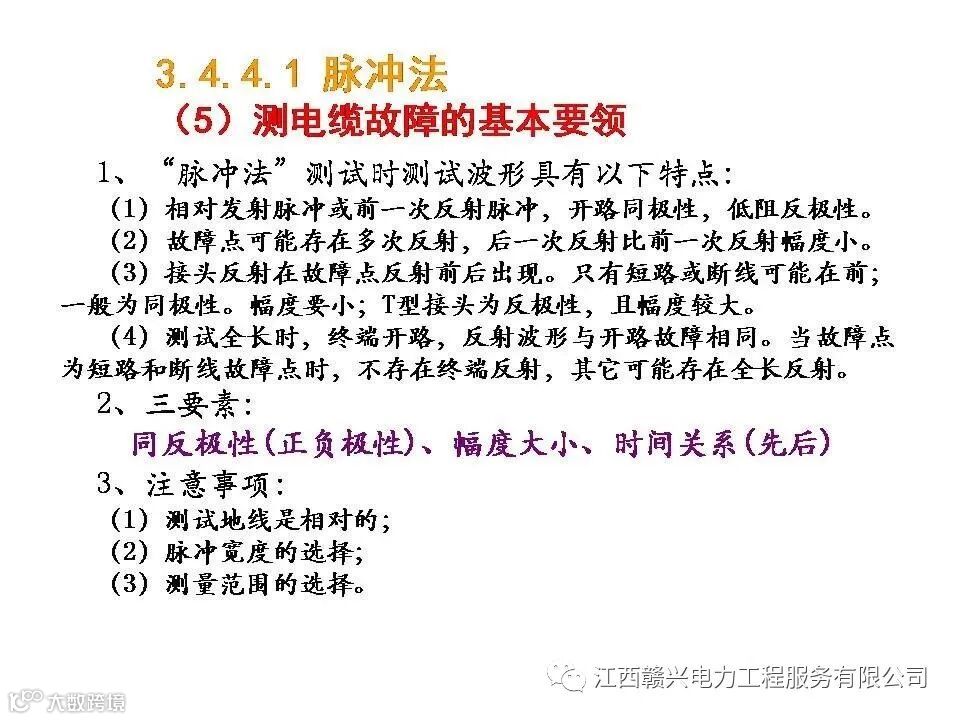 3.4.4.1 脉冲法

（5）测电缆故障的基本要领

1、“脉冲法”测试时测试波形具有以下特点：

（1）相对发射脉冲或前一次反射脉冲，开路同极性，低阻反极性。

（2）故障点可能存在多次反射，后一次反射比前一次反射幅度小。

（3）接头反射在故障点反射前后出现。只有短路或断线可能在前；一般为同极性。幅度要小；T型接头为反极性，且幅度较大。

（4）测试全长时，终端开路，反射波形与开路故障相同。当故障点为短路和断线故障点时，不存在终端反射，其它可能存在全长反射。

2、三要素：

同反极性（正负极性）、幅度大小、时间关系（先后）

3、注意事项：

（1）测试地线是相对的；

（2）脉冲宽度的选择；

（3）测量范围的选择。

江西赣兴电力工程服务有限公司

大数跨境